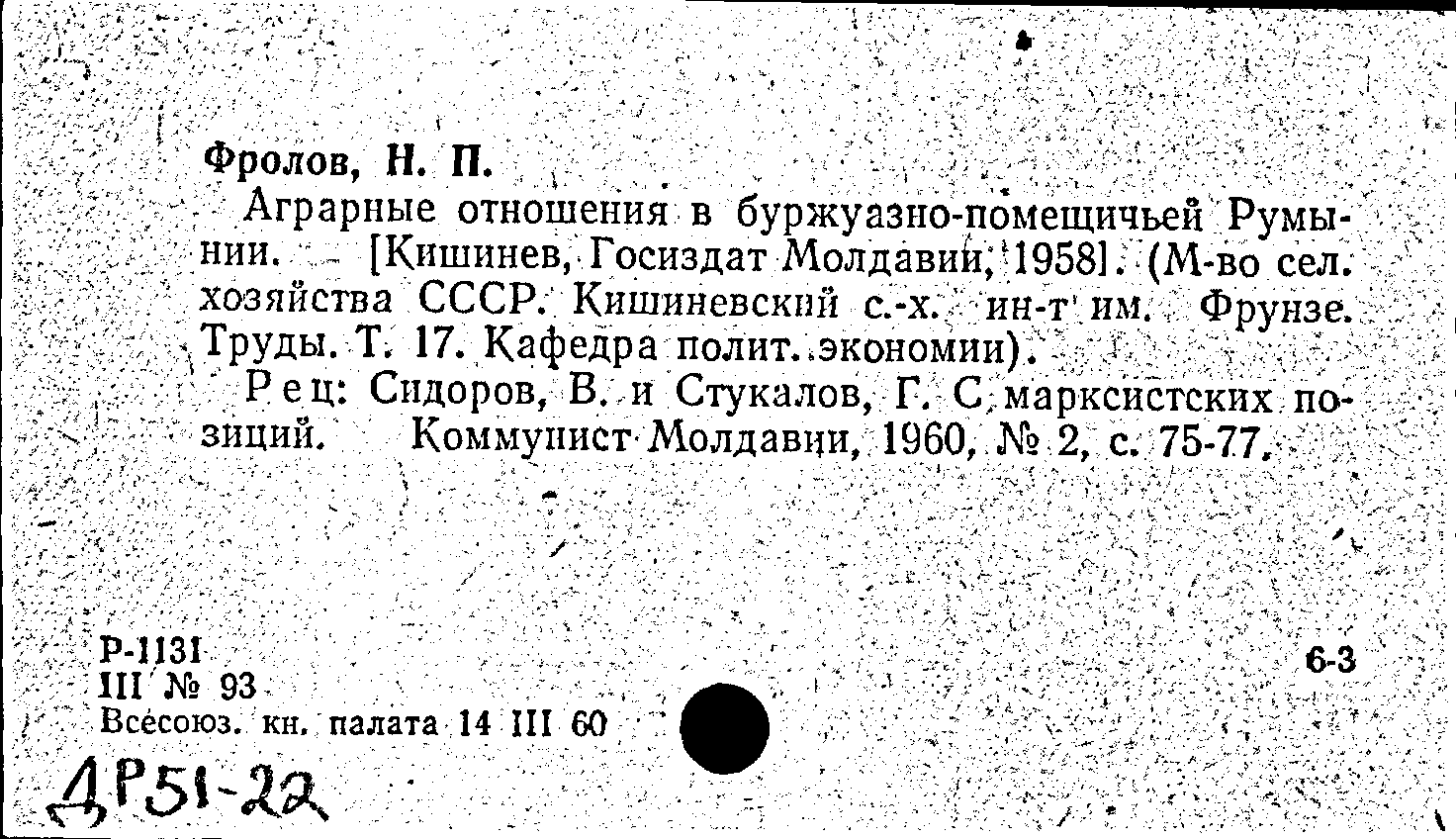 Фролов, Н. П.

Аграрные отношения в буржуазно-помещичьей Румынии. - [Кишинев, Госиздат Молдавии, 1958]. (М-во сел. хозяйства СССР. Кишиневский с.-х. ин-т им. Фрунзе. Труды. Т. 17. Кафедра полит. экономии).

Рец: Сидоров, В. и Стукалов, Г. С марксистских позиций. Коммунист Молдавии, 1960, № 2, с. 75-77.

Р-1131
III № 93
Всесоюз. кн. палата 14 III 60

6-3

ДР51-22